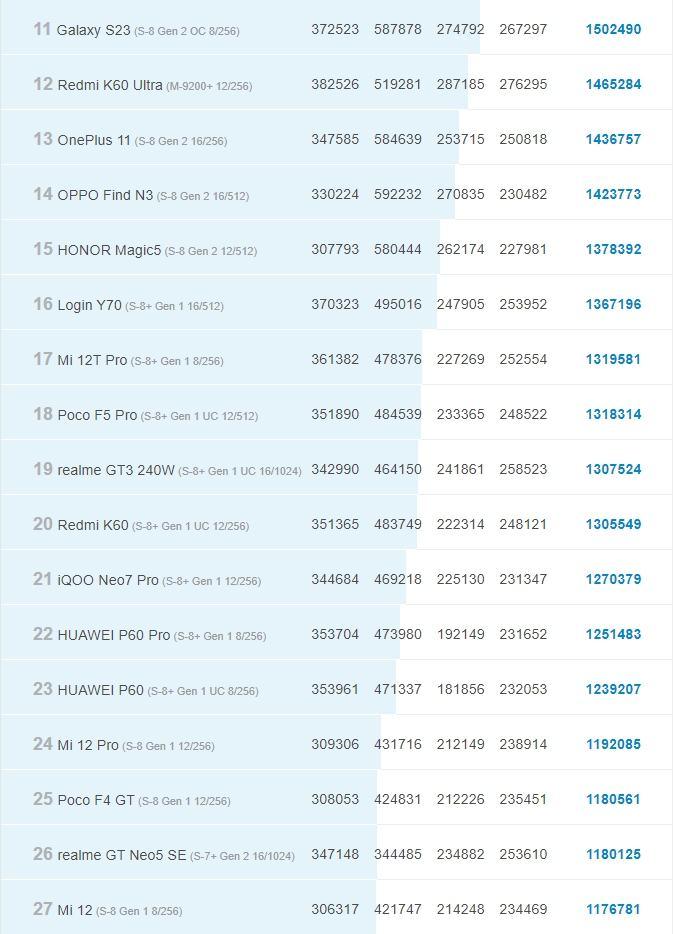 | | | | | | |
|---|---|---|---|---|---|
| 11 Galaxy S23 (S-8 Gen 2 OC 8/256) | 372523 | 587878 | 274792 | 267297 | 1502490 |
| 12 Redmi K60 Ultra (M-9200+ 12/256) | 382526 | 519281 | 287185 | 276295 | 1465284 |
| 13 OnePlus 11 (S-8 Gen 2 16/256) | 347585 | 584639 | 253715 | 250818 | 1436757 |
| 14 OPPO Find N3 (S-8 Gen 2 16/512) | 330224 | 592232 | 270835 | 230482 | 1423773 |
| 15 HONOR Magic5 (S-8 Gen 2 12/512) | 307793 | 580444 | 262174 | 227981 | 1378392 |
| 16 Login Y70 (S-8+ Gen 1 16/512) | 370323 | 495016 | 247905 | 253952 | 1367196 |
| 17 Mi 12T Pro (S-8+ Gen 1 8/256) | 361382 | 478376 | 227269 | 252554 | 1319581 |
| 18 Poco F5 Pro (S-8+ Gen 1 UC 12/512) | 351890 | 484539 | 233365 | 248522 | 1318314 |
| 19 realme GT3 240W (S-8+ Gen 1 UC 16/1024) | 342990 | 464150 | 241861 | 258523 | 1307524 |
| 20 Redmi K60 (S-8+ Gen 1 UC 12/256) | 351365 | 483749 | 222314 | 248121 | 1305549 |
| 21 iQOO Neo7 Pro (S-8+ Gen 1 12/256) | 344684 | 469218 | 225130 | 231347 | 1270379 |
| 22 HUAWEI P60 Pro (S-8+ Gen 1 8/256) | 353704 | 473980 | 192149 | 231652 | 1251483 |
| 23 HUAWEI P60 (S-8+ Gen 1 UC 8/256) | 353961 | 471337 | 181856 | 232053 | 1239207 |
| 24 Mi 12 Pro (S-8 Gen 1 12/256) | 309306 | 431716 | 212149 | 238914 | 1192085 |
| 25 Poco F4 GT (S-8 Gen 1 12/256) | 308053 | 424831 | 212226 | 235451 | 1180561 |
| 26 realme GT Neo5 SE (S-7+ Gen 2 16/1024) | 347148 | 344485 | 234882 | 253610 | 1180125 |
| 27 Mi 12 (S-8 Gen 1 8/256) | 306317 | 421747 | 214248 | 234469 | 1176781 |